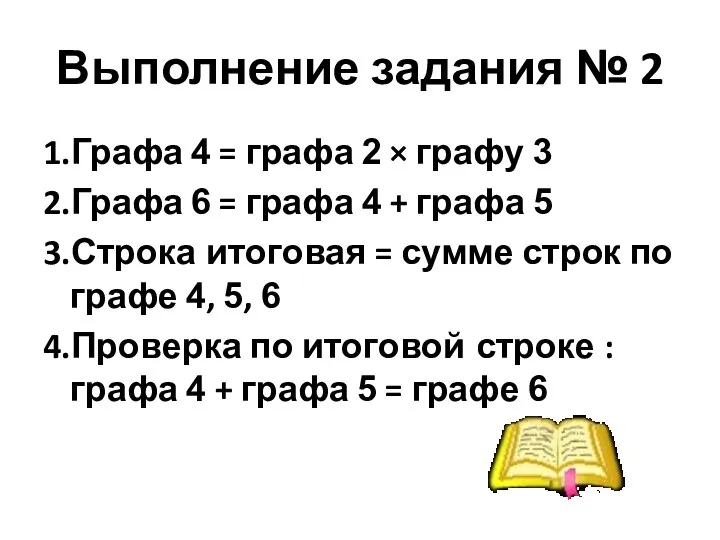 Выполнение задания № 2

1.Графа 4 = графа 2 × графу 3

2.Графа 6 = графа 4 + графа 5

3.Строка итоговая = сумме строк по графе 4, 5, 6

4.Проверка по итоговой строке : графа 4 + графа 5 = графе 6